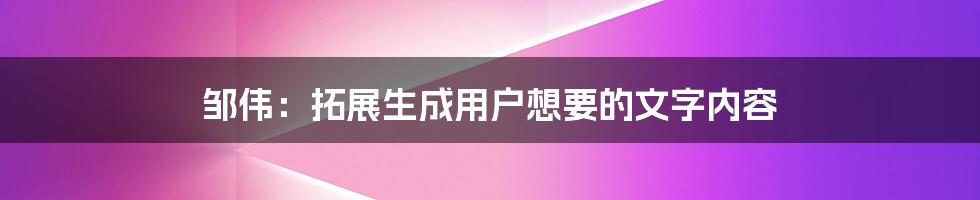 邹伟：拓展生成用户想要的文字内容